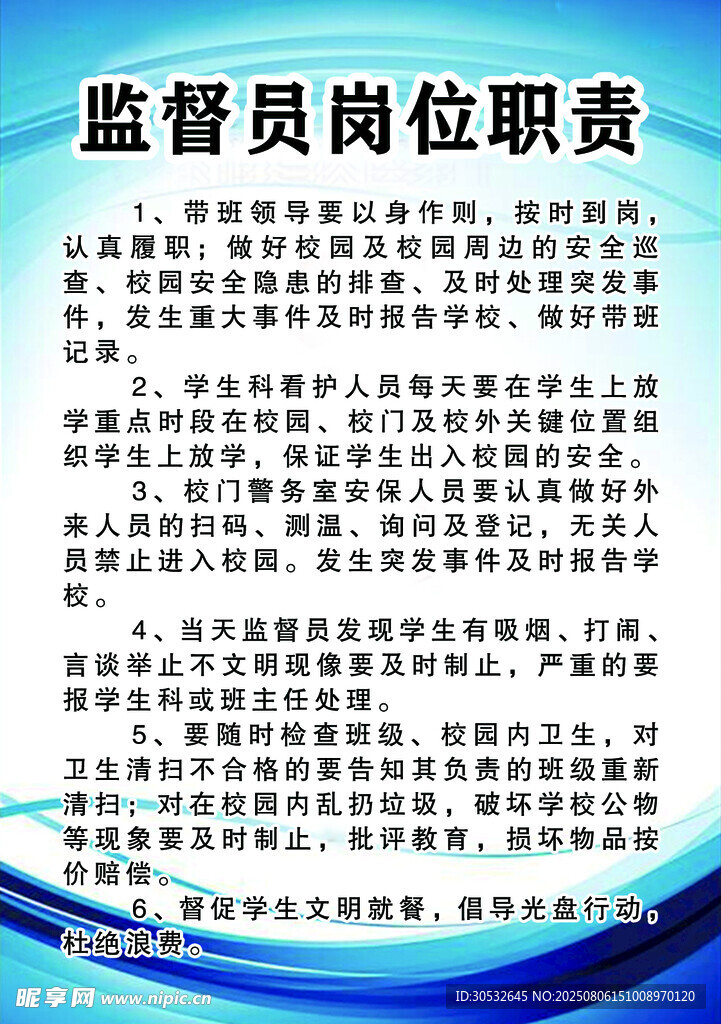 监督员岗位职责

1、带班领导要以身作则，按时到岗，认真履职；做好校园及校园周边的安全巡查、校园安全隐患的排查、及时处理突发事件，发生重大事件及时报告学校、做好带班记录。

2、学生科看护人员每天要在学生上放学重点时段在校园、校门及校外关键位置组织学生上放学，保证学生出入校园的安全。

3、校门警务室安保人员要认真做好外来人员的扫码、测温、询问及登记，无关人员禁止进入校园。发生突发事件及时报告学校。

4、当天监督员发现学生有吸烟、打闹、言谈举止不文明现像要及时制止，严重的要报学生科或班主任处理。

5、要随时检查班级、校园内卫生，对卫生清扫不合格的要告知其负责的班级重新清扫；对在校园内乱扔垃圾，破坏学校公物等现象要及时制止，批评教育，损坏物品按价赔偿。

6、督促学生文明就餐，倡导光盘行动，杜绝浪费。

昵享网 www.nipic.cn

ID:30532645 NO:20250806151008970120